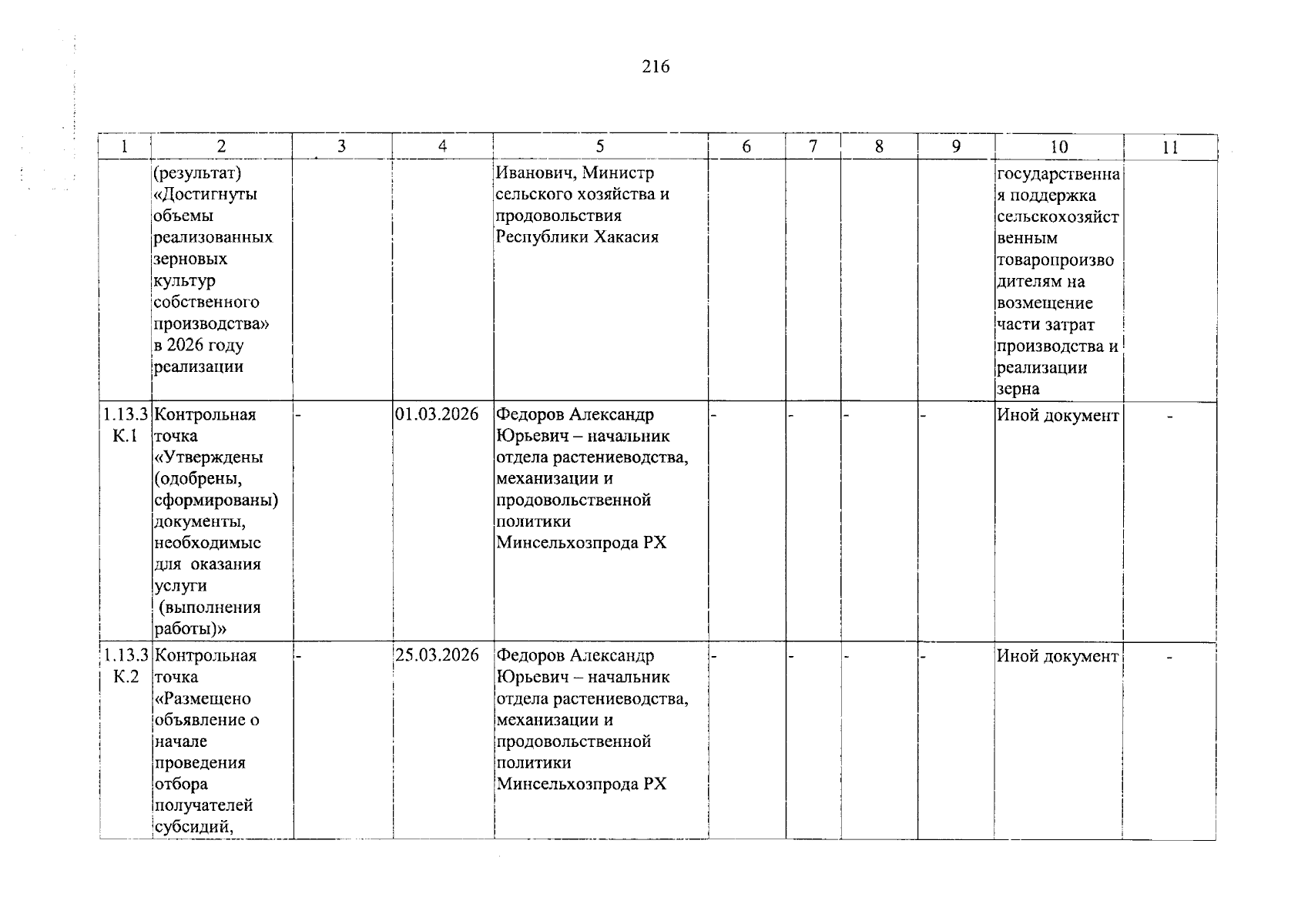 216

| 1 | 2 | 3 | 4 | 5 | 6 | 7 | 8 | 9 | 10 | 11 |
|---|---|---|---|---|---|---|---|---|---|---|
| | (результат) «Достигнуты объемы реализованных зерновых культур собственного производства» в 2026 году реализации | | | Иванович, Министр сельского хозяйства и продовольствия Республики Хакасия | | | | | государственная поддержка сельскохозяйственным товаропроизводителям на возмещение части затрат производства и реализации зерна | |
| 1.13.3 К.1 | Контрольная точка «Утверждены (одобрены, сформированы) документы, необходимые для оказания услуги (выполнения работы)» | - | 01.03.2026 | Федоров Александр Юрьевич – начальник отдела растениеводства, механизации и продовольственной политики Минсельхозпрода РХ | - | - | - | - | Иной документ | - |
| 1.13.3 К.2 | Контрольная точка «Размещено объявление о начале проведения отбора получателей субсидий, | - | 25.03.2026 | Федоров Александр Юрьевич – начальник отдела растениеводства, механизации и продовольственной политики Минсельхозпрода РХ | - | - | - | - | Иной документ | - |